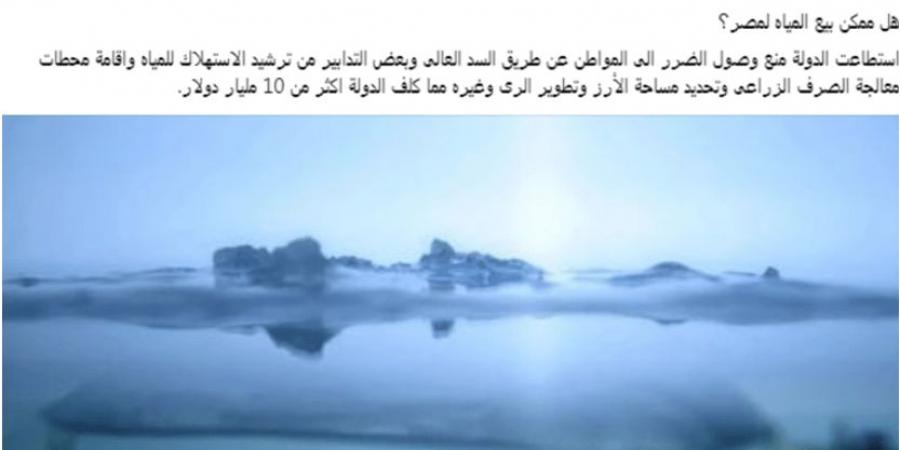 هل ممكن بيع المياه لمصر؟

استطاعت الدولة منع وصول الضرر الى المواطن عن طريق السد العالى وبعض التدابير من ترشيد الاستهلاك للمياه واقامة محطات معالجة الصرف الزراعى وتحديد مساحة الأرز وتطوير الرى وغيره مما كلف الدولة اكثر من 10 مليار دولار.